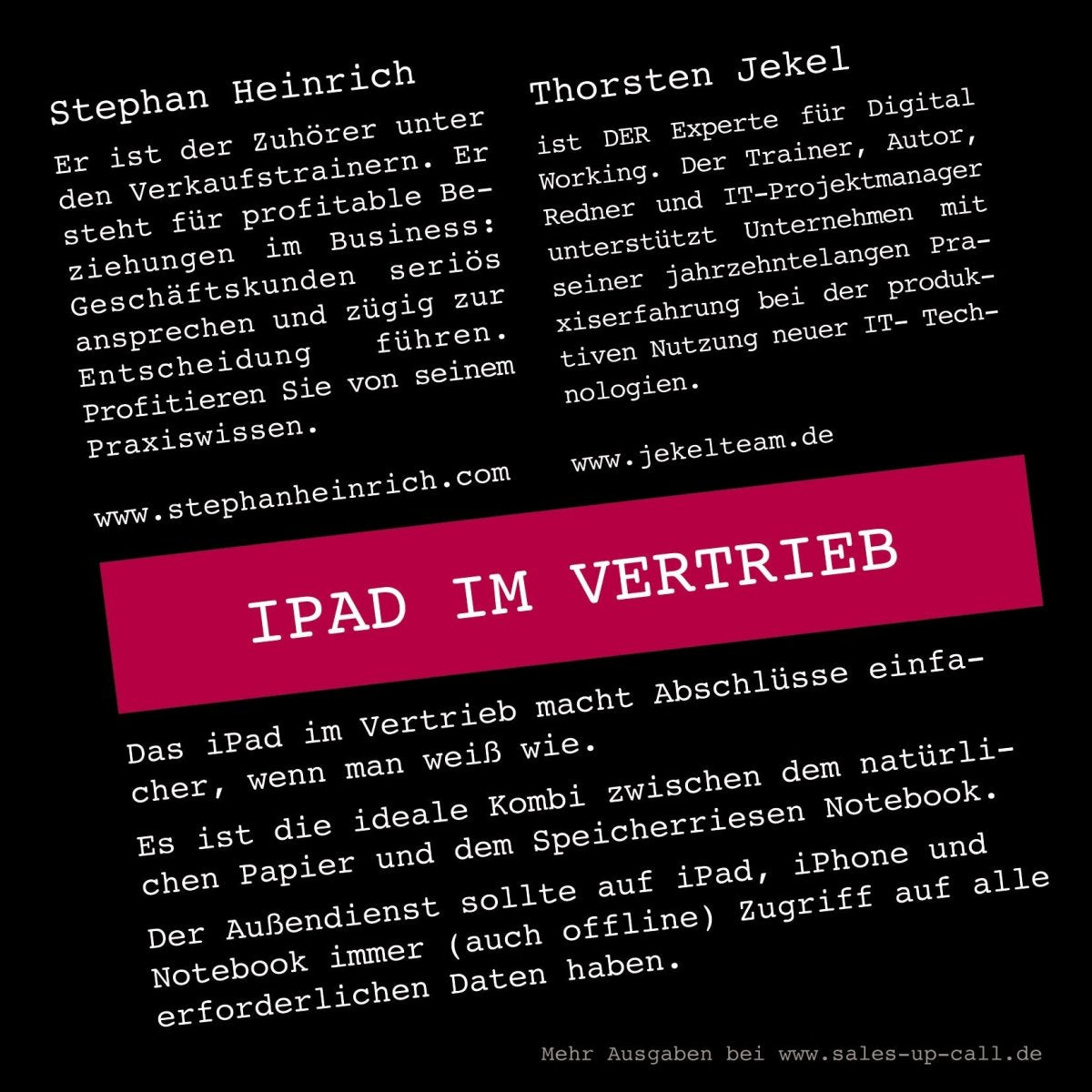 Stephan Heinrich

Er ist der Zuhörer unter den Verkaufstrainern. Er steht für profitable Beziehungen im Business: Geschäftskunden seriös ansprechen und zügig zur Entscheidung führen. Profitieren Sie von seinem Praxiswissen.

www.stephanheinrich.com

Thorsten Jekel

ist DER Experte für Digital Working. Der Trainer, Autor, Redner und IT-Projektmanager unterstützt Unternehmen mit seiner jahrzehntelangen Praxiserfahrung bei der produktiven Nutzung neuer IT- Technologien.

www.jekelteam.de

IPAD IM VERTRIEB

Das iPad im Vertrieb macht Abschlüsse einfacher, wenn man weiß wie.

Es ist die ideale Kombi zwischen dem natürlichen Papier und dem Speicherriesen Notebook.

Der Außendienst sollte auf iPad, iPhone und Notebook immer (auch offline) Zugriff auf alle erforderlichen Daten haben.

Mehr Ausgaben bei www.sales-up-call.de